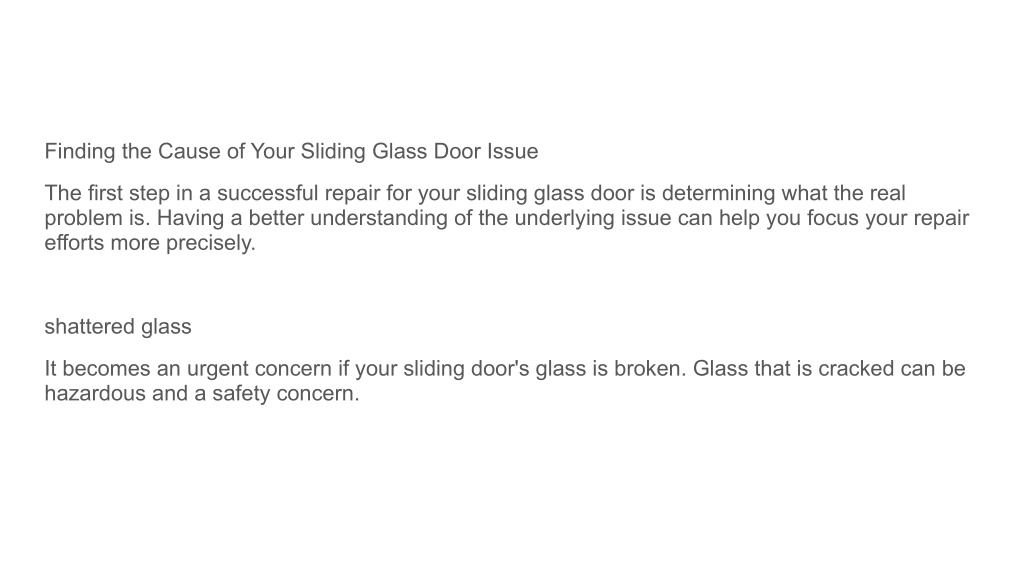 Finding the Cause of Your Sliding Glass Door Issue

The first step in a successful repair for your sliding glass door is determining what the real problem is. Having a better understanding of the underlying issue can help you focus your repair efforts more precisely.

shattered glass

It becomes an urgent concern if your sliding door's glass is broken. Glass that is cracked can be hazardous and a safety concern.